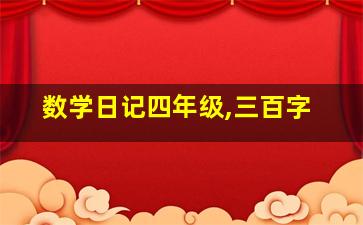 数学日记四年级,三百字